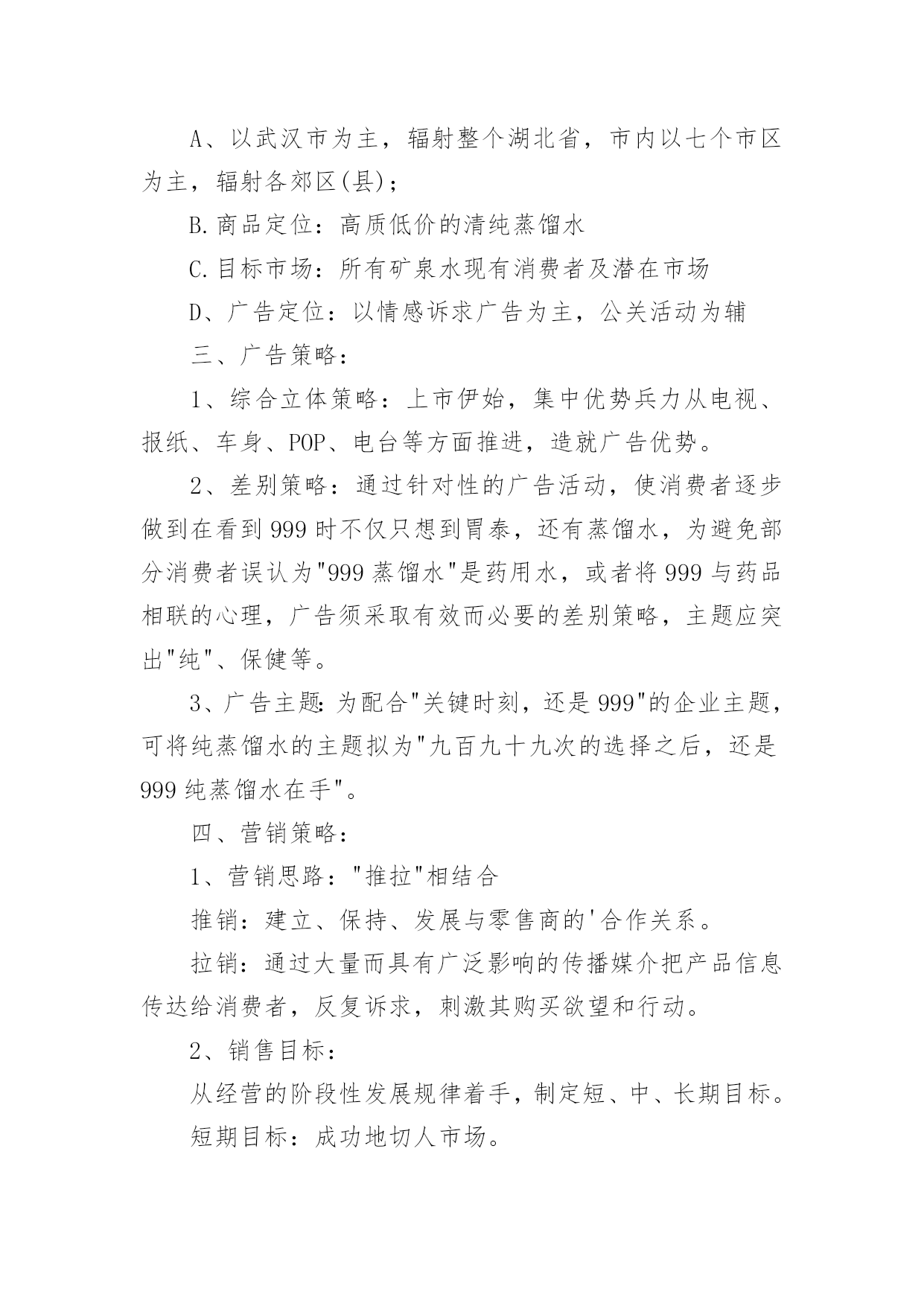 A、以武汉市为主，辐射整个湖北省，市内以七个市区为主，辐射各郊区(县)；

B.商品定位：高质低价的清纯蒸馏水

C.目标市场：所有矿泉水现有消费者及潜在市场

D、广告定位：以情感诉求广告为主，公关活动为辅

三、广告策略：

1、综合立体策略：上市伊始，集中优势兵力从电视、报纸、车身、POP、电台等方面推进，造就广告优势。

2、差别策略：通过针对性的广告活动，使消费者逐步做到在看到999时不仅只想到胃泰，还有蒸馏水，为避免部分消费者误认为"999蒸馏水"是药用水，或者将999与药品相联的心理，广告须采取有效而必要的差别策略，主题应突出"纯"、保健等。

3、广告主题:为配合"关键时刻，还是999"的企业主题，可将纯蒸馏水的主题拟为"九百九十九次的选择之后，还是999纯蒸馏水在手"。

四、营销策略：

1、营销思路："推拉"相结合

推销：建立、保持、发展与零售商的'合作关系。

拉销：通过大量而具有广泛影响的传播媒介把产品信息传达给消费者，反复诉求，刺激其购买欲望和行动。

2、销售目标：

从经营的阶段性发展规律着手，制定短、中、长期目标。

短期目标：成功地切人市场。